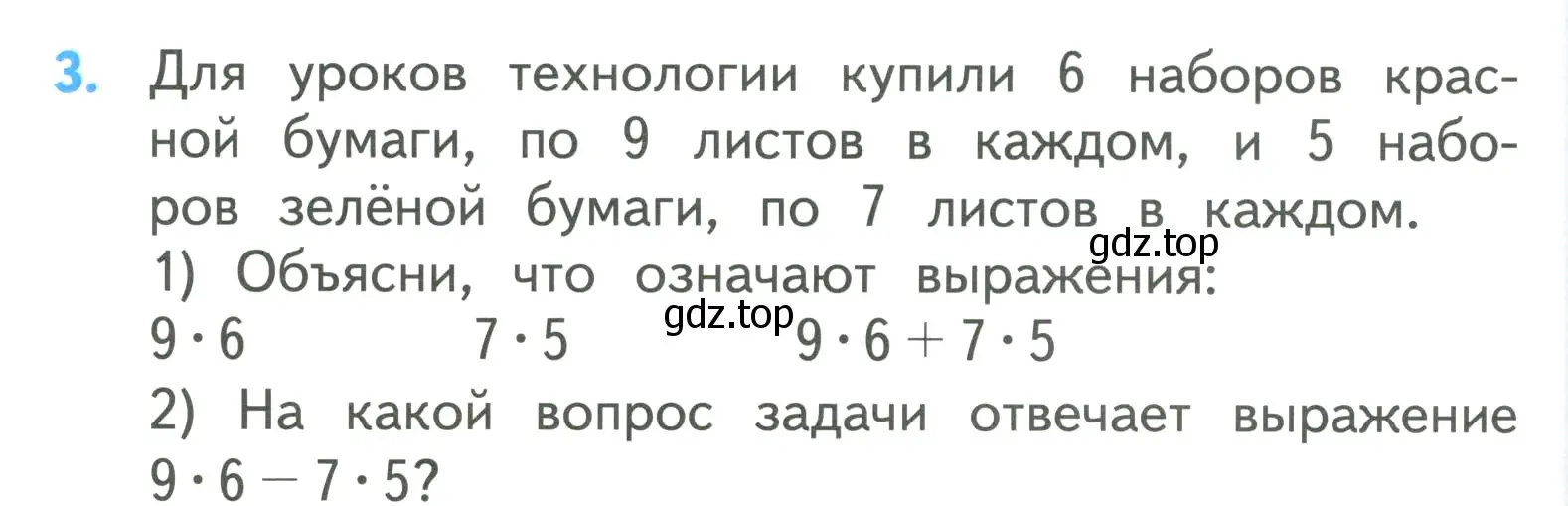 3. Для уроков технологии купили 6 наборов красной бумаги, по 9 листов в каждом, и 5 наборов зелёной бумаги, по 7 листов в каждом.
gdz.top
1) Объясни, что означают выражения:
$9 \cdot 6$ $7 \cdot 5$ gdz.top $9 \cdot 6 + 7 \cdot 5$
2) На какой вопрос задачи отвечает выражение $9 \cdot 6 - 7 \cdot 5$?